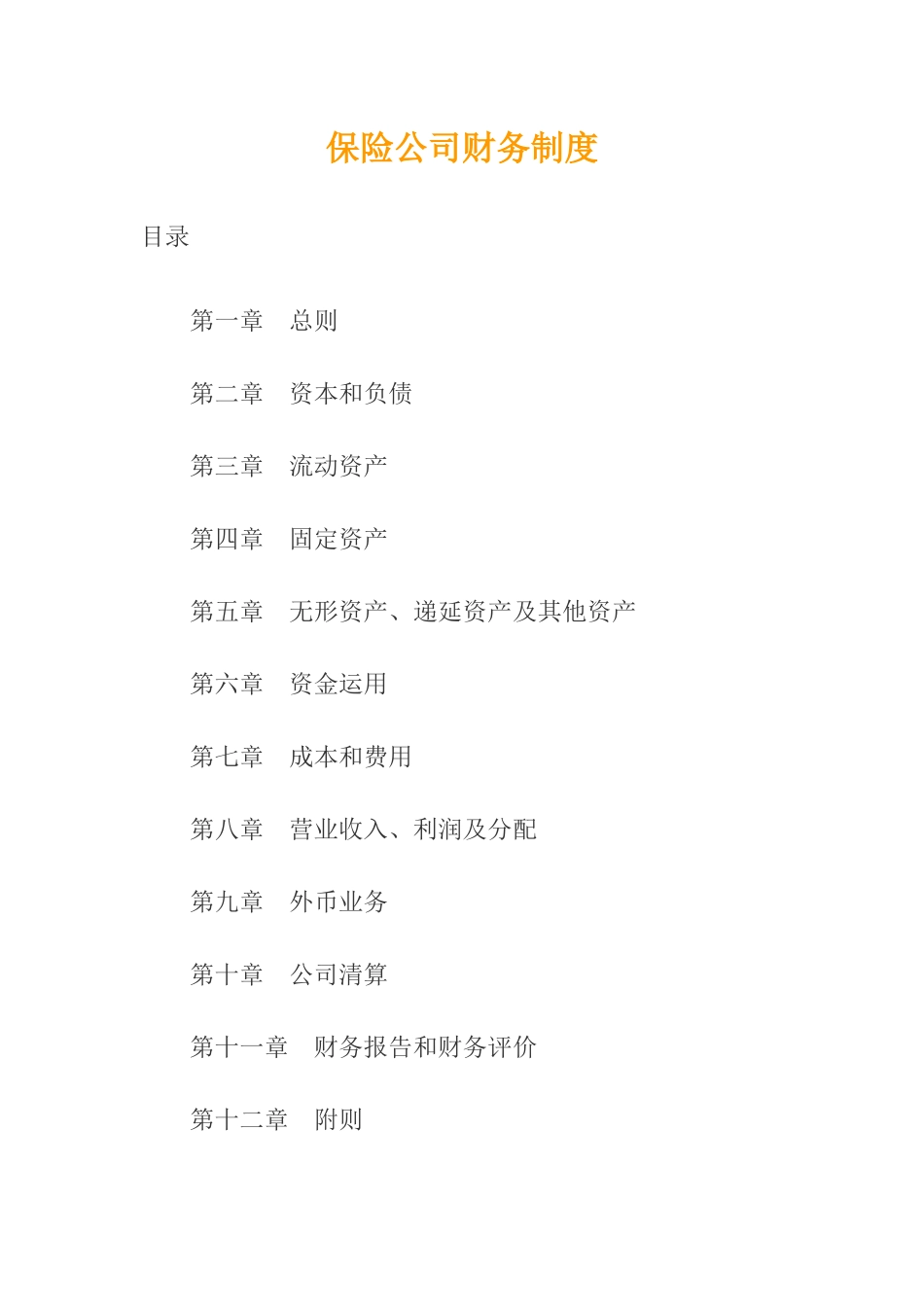 保险公司财务制度

目录

第一章　总则

第二章　资本和负债

第三章　流动资产

第四章　固定资产

第五章　无形资产、递延资产及其他资产

第六章　资金运用

第七章　成本和费用

第八章　营业收入、利润及分配

第九章　外币业务

第十章　公司清算

第十一章　财务报告和财务评价

第十二章　附则